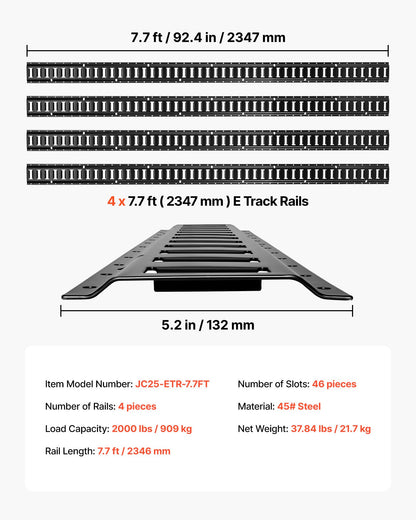 7.7 ft / 92.4 in / 2347 mm

4 x 7.7 ft ( 2347 mm ) E Track Rails

5.2 in / 132 mm

Item Model Number: JC25-ETR-7.7FT

Number of Rails: 4 pieces

Load Capacity: 2000 lbs / 909 kg

Rail Length: 7.7 ft / 2346 mm

Number of Slots: 46 pieces

Material: 45# Steel

Net Weight: 37.84 lbs / 21.7 kg